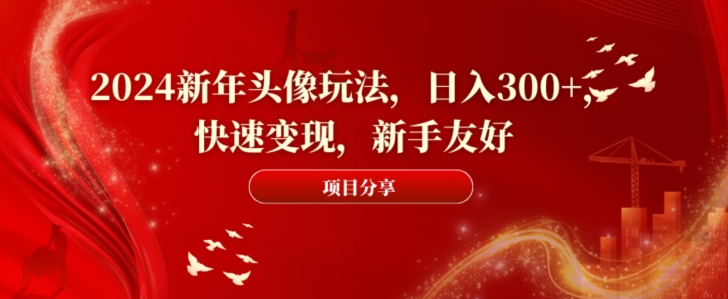 2024新年头像玩法，日入300+，快速变现，新手友好

项目分享